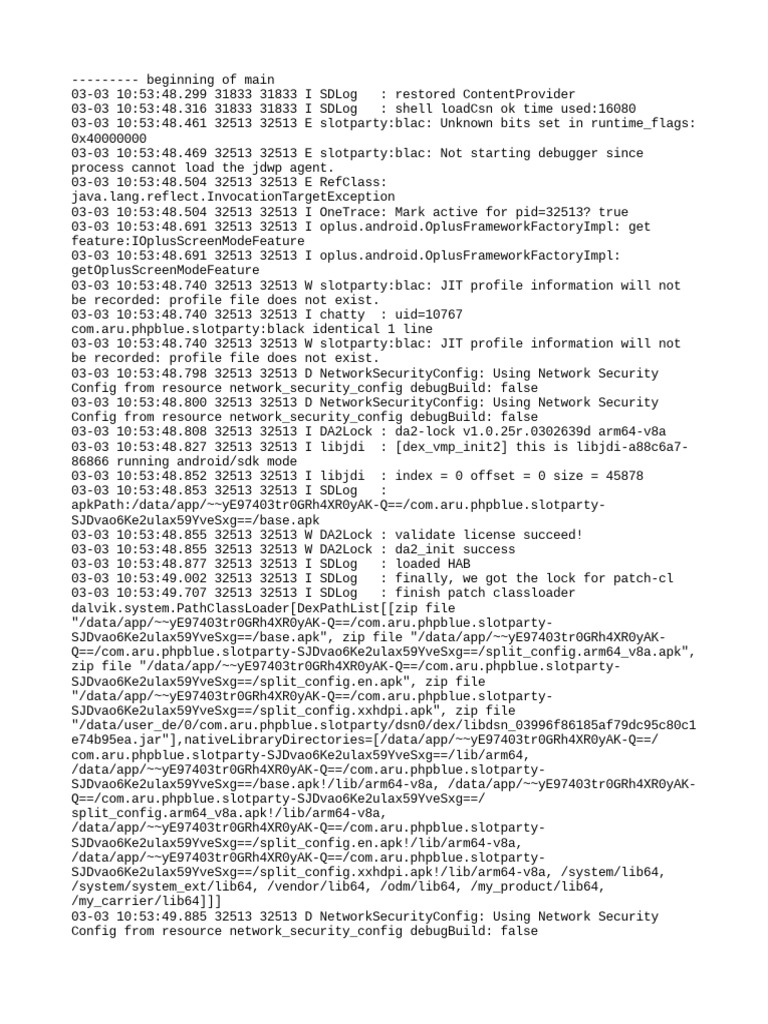 --------- beginning of main
03-03 10:53:48.299 31833 31833 I SDLog   : restored ContentProvider
03-03 10:53:48.316 31833 31833 I SDLog   : shell loadCsn ok time used:16080
03-03 10:53:48.461 32513 32513 E slotparty:blac: Unknown bits set in runtime_flags: 0x40000000
03-03 10:53:48.469 32513 32513 E slotparty:blac: Not starting debugger since process cannot load the jdwp agent.
03-03 10:53:48.504 32513 32513 E RefClass: java.lang.reflect.InvocationTargetException
03-03 10:53:48.504 32513 32513 I OneTrace: Mark active for pid=32513? true
03-03 10:53:48.691 32513 32513 I oplus.android.OplusFrameworkFactoryImpl: get feature:IOplusScreenModeFeature
03-03 10:53:48.691 32513 32513 I oplus.android.OplusFrameworkFactoryImpl: getOplusScreenModeFeature
03-03 10:53:48.740 32513 32513 W slotparty:blac: JIT profile information will not be recorded: profile file does not exist.
03-03 10:53:48.740 32513 32513 I chatty  : uid=10767 com.aru.phpblue.slotparty:black identical 1 line
03-03 10:53:48.740 32513 32513 W slotparty:blac: JIT profile information will not be recorded: profile file does not exist.
03-03 10:53:48.798 32513 32513 D NetworkSecurityConfig: Using Network Security Config from resource network_security_config debugBuild: false
03-03 10:53:48.800 32513 32513 D NetworkSecurityConfig: Using Network Security Config from resource network_security_config debugBuild: false
03-03 10:53:48.808 32513 32513 I DA2Lock : da2-lock v1.0.25r.0302639d arm64-v8a
03-03 10:53:48.827 32513 32513 I libjdi  : [dex_vmp_init2] this is libjdi-a88c6a7-86866 running android/sdk mode
03-03 10:53:48.852 32513 32513 I libjdi  : index = 0 offset = 0 size = 45878
03-03 10:53:48.853 32513 32513 I SDLog   : apkPath:/data/app/~~yE97403tr0GRh4XR0yAK-Q==/com.aru.phpblue.slotparty-SJDvao6Ke2ulax59YveSxg==/base.apk
03-03 10:53:48.855 32513 32513 W DA2Lock : validate license succeed!
03-03 10:53:48.855 32513 32513 W DA2Lock : da2_init success
03-03 10:53:48.877 32513 32513 I SDLog   : loaded HAB
03-03 10:53:49.002 32513 32513 I SDLog   : finally, we got the lock for patch-cl
03-03 10:53:49.707 32513 32513 I SDLog   : finish patch classloader dalvik.system.PathClassLoader[DexPathList[[zip file "/data/app/~~yE97403tr0GRh4XR0yAK-Q==/com.aru.phpblue.slotparty-SJDvao6Ke2ulax59YveSxg==/base.apk", zip file "/data/app/~~yE97403tr0GRh4XR0yAK-Q==/com.aru.phpblue.slotparty-SJDvao6Ke2ulax59YveSxg==/split_config.arm64_v8a.apk", zip file "/data/app/~~yE97403tr0GRh4XR0yAK-Q==/com.aru.phpblue.slotparty-SJDvao6Ke2ulax59YveSxg==/split_config.en.apk", zip file "/data/app/~~yE97403tr0GRh4XR0yAK-Q==/com.aru.phpblue.slotparty-SJDvao6Ke2ulax59YveSxg==/split_config.xxhdpi.apk", zip file "/data/user_de/0/com.aru.phpblue.slotparty/dsn0/dex/libdsn_03996f86185af79dc95c80c1e74b95ea.jar"],nativeLibraryDirectories=[/data/app/~~yE97403tr0GRh4XR0yAK-Q==/com.aru.phpblue.slotparty-SJDvao6Ke2ulax59YveSxg==/lib/arm64, /data/app/~~yE97403tr0GRh4XR0yAK-Q==/com.aru.phpblue.slotparty-SJDvao6Ke2ulax59YveSxg==/base.apk!/lib/arm64-v8a, /data/app/~~yE97403tr0GRh4XR0yAK-Q==/com.aru.phpblue.slotparty-SJDvao6Ke2ulax59YveSxg==/split_config.arm64_v8a.apk!/lib/arm64-v8a, /data/app/~~yE97403tr0GRh4XR0yAK-Q==/com.aru.phpblue.slotparty-SJDvao6Ke2ulax59YveSxg==/split_config.en.apk!/lib/arm64-v8a, /data/app/~~yE97403tr0GRh4XR0yAK-Q==/com.aru.phpblue.slotparty-SJDvao6Ke2ulax59YveSxg==/split_config.xxhdpi.apk!/lib/arm64-v8a, /system/lib64, /system/system_ext/lib64, /vendor/lib64, /odm/lib64, /my_product/lib64, /my_carrier/lib64]]]
03-03 10:53:49.885 32513 32513 D NetworkSecurityConfig: Using Network Security Config from resource network_security_config debugBuild: false